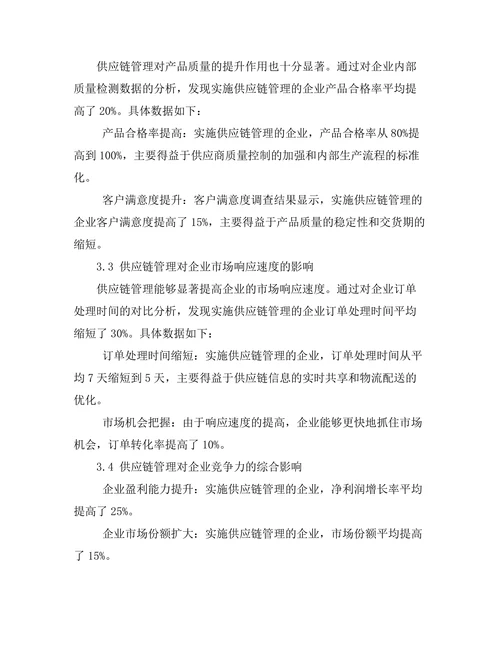 供应链管理对产品质量的提升作用也十分显著。通过对企业内部质量检测数据的分析，发现实施供应链管理的企业产品合格率平均提高了 20%。具体数据如下：

产品合格率提高：实施供应链管理的企业，产品合格率从 80%提高到 100%，主要得益于供应商质量控制的加强和内部生产流程的标准化。

客户满意度提升：客户满意度调查结果显示，实施供应链管理的企业客户满意度提高了 15%，主要得益于产品质量的稳定性和交货期的缩短。

3.3 供应链管理对企业市场响应速度的影响

供应链管理能够显著提高企业的市场响应速度。通过对企业订单处理时间的对比分析，发现实施供应链管理的企业订单处理时间平均缩短了 30%。具体数据如下：

订单处理时间缩短：实施供应链管理的企业，订单处理时间从平均 7 天缩短到 5 天，主要得益于供应链信息的实时共享和物流配送的优化。

市场机会把握：由于响应速度的提高，企业能够更快地抓住市场机会，订单转化率提高了 10%。

3.4 供应链管理对企业竞争力的综合影响

企业盈利能力提升：实施供应链管理的企业，净利润增长率平均提高了 25%。

企业市场份额扩大：实施供应链管理的企业，市场份额平均提高了 15%。